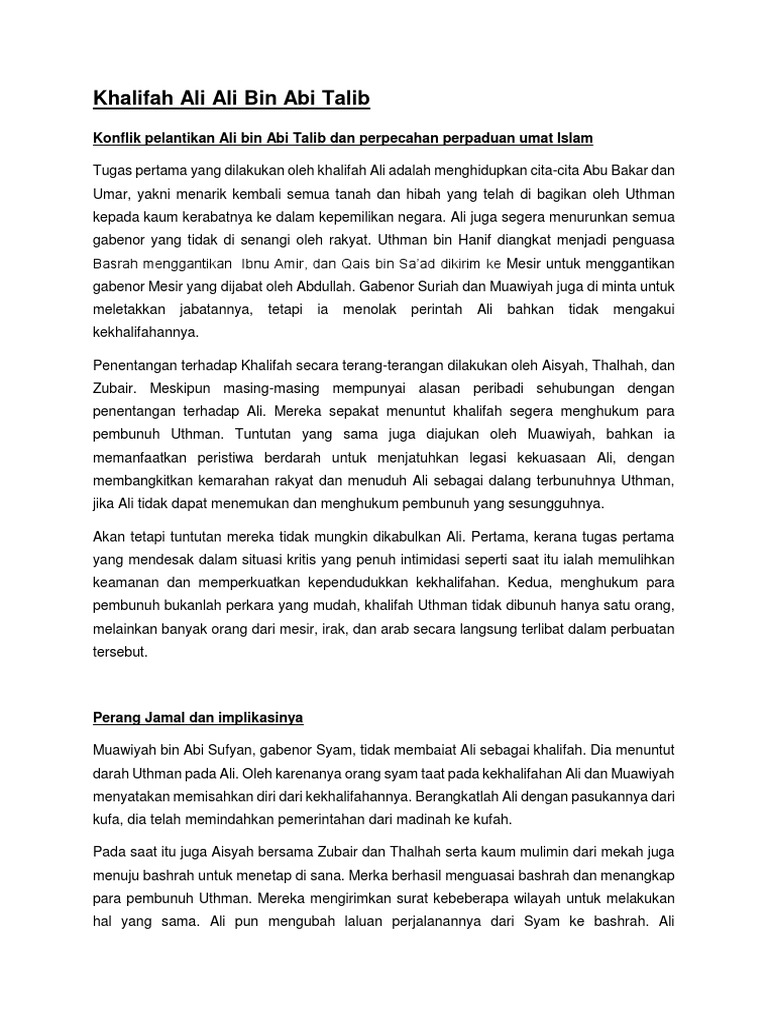 Khalifah Ali Ali Bin Abi Talib

Konflik pelantikan Ali bin Abi Talib dan perpecahan perpaduan umat Islam

Tugas pertama yang dilakukan oleh khalifah Ali adalah menghidupkan cita-cita Abu Bakar dan Umar, yakni menarik kembali semua tanah dan hibah yang telah di bagikan oleh Uthman kepada kaum kerabatnya ke dalam kepemilikan negara. Ali juga segera menurunkan semua gabenor yang tidak di senangi oleh rakyat. Uthman bin Hanif diangkat menjadi penguasa Basrah menggantikan Ibnu Amir, dan Qais bin Sa'ad dikirim ke Mesir untuk menggantikan gabenor Mesir yang dijabat oleh Abdullah. Gabenor Suriah dan Muawiyah juga di minta untuk meletakkan jabatannya, tetapi ia menolak perintah Ali bahkan tidak mengakui kekhalifahannya.

Penentangan terhadap Khalifah secara terang-terangan dilakukan oleh Aisyah, Thalhah, dan Zubair. Meskipun masing-masing mempunyai alasan peribadi sehubungan dengan penentangan terhadap Ali. Mereka sepakat menuntut khalifah segera menghukum para pembunuh Uthman. Tuntutan yang sama juga diajukan oleh Muawiyah, bahkan ia memanfaatkan peristiwa berdarah untuk menjatuhkan legasi kekuasaan Ali, dengan membangkitkan kemarahan rakyat dan menuduh Ali sebagai dalang terbunuhnya Uthman, jika Ali tidak dapat menemukan dan menghukum pembunuh yang sesungguhnya.

Akan tetapi tuntutan mereka tidak mungkin dikabulkan Ali. Pertama, kerana tugas pertama yang mendesak dalam situasi kritis yang penuh intimidasi seperti saat itu ialah memulihkan keamanan dan memperkuatkan kependudukkan kekhalifahan. Kedua, menghukum para pembunuh bukanlah perkara yang mudah, khalifah Uthman tidak dibunuh hanya satu orang, melainkan banyak orang dari mesir, irak, dan arab secara langsung terlibat dalam perbuatan tersebut.

Perang Jamal dan implikasinya

Muawiyah bin Abi Sufyan, gabenor Syam, tidak membaiat Ali sebagai khalifah. Dia menuntut darah Uthman pada Ali. Oleh karenanya orang syam taat pada kekhalifahan Ali dan Muawiyah menyatakan memisahkan diri dari kekhalifahannya. Berangkatlah Ali dengan pasukannya dari kufa, dia telah memindahkan pemerintahan dari madinah ke kufah.

Pada saat itu juga Aisyah bersama Zubair dan Thalhah serta kaum mulimin dari mekah juga menuju bashrah untuk menetap di sana. Merka berhasil menguasai bashrah dan menangkap para pembunuh Uthman. Mereka mengirimkan surat kebeberapa wilayah untuk melakukan hal yang sama. Ali pun mengubah laluan perjalanannya dari Syam ke bashrah. Ali